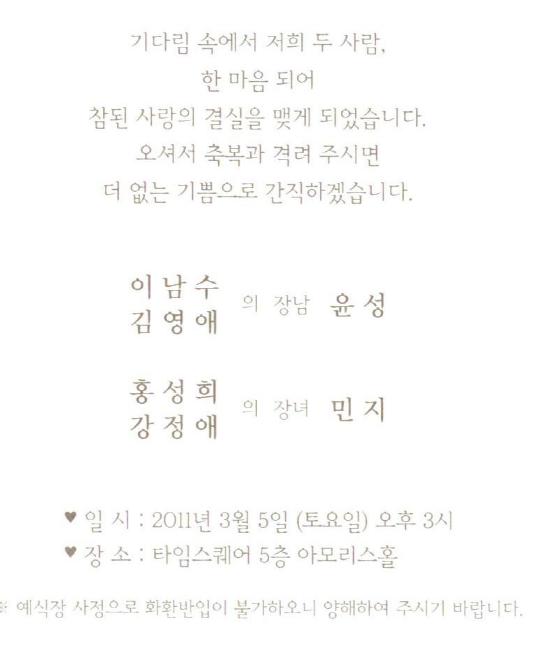 기다림 속에서 저희 두 사람,
한 마음 되어
참된 사랑의 결실을 맺게 되었습니다.
오셔서 축복과 격려 주시면
더 없는 기쁨으로 간직하겠습니다.

이남수
김영애 의 장남 윤성

홍성희
강정애 의 장녀 민지

♥ 일 시 : 2011년 3월 5일 (토요일) 오후 3시
♥ 장 소 : 타임스퀘어 5층 아모리스홀

※ 예식장 사정으로 화환반입이 불가하오니 양해하여 주시기 바랍니다.